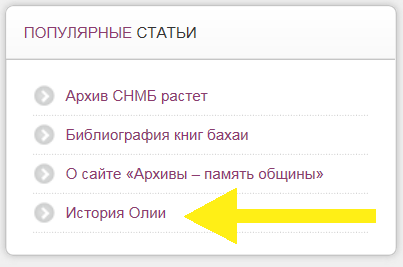 ПОПУЛЯРНЫЕ СТАТЬИ

Архив СНМБ растет

Библиография книг бахаи

О сайте «Архивы – память общины»

История Олии